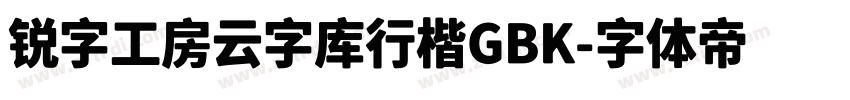 锐字工房云字库行楷GBK-字体帝